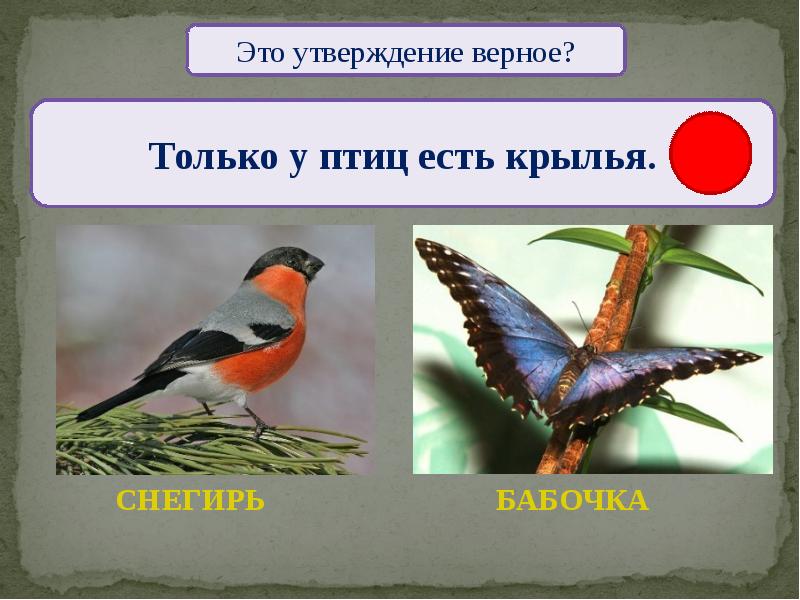 Это утверждение верное?

Только у птиц есть крылья.

СНЕГИРЬ

БАБОЧКА